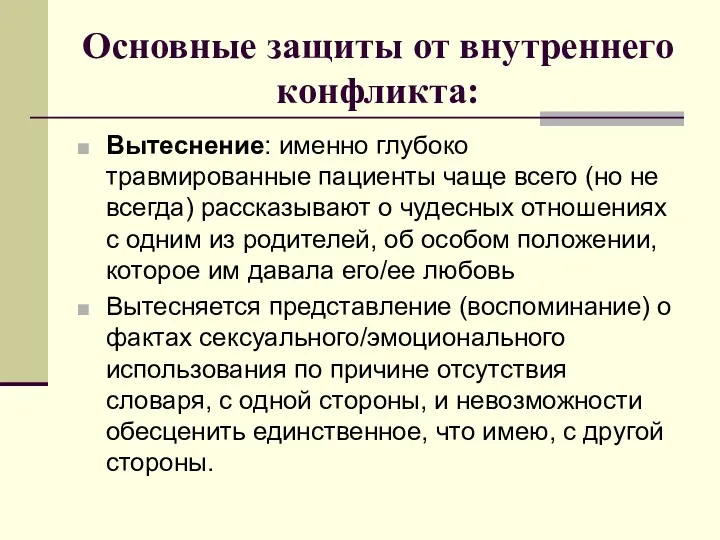 Основные защиты от внутреннего конфликта:

Вытеснение: именно глубоко травмированные пациенты чаще всего (но не всегда) рассказывают о чудесных отношениях с одним из родителей, об особом положении, которое им давала его/ее любовь

Вытесняется представление (воспоминание) о фактах сексуального/эмоционального использования по причине отсутствия словаря, с одной стороны, и невозможности обесценить единственное, что имею, с другой стороны.